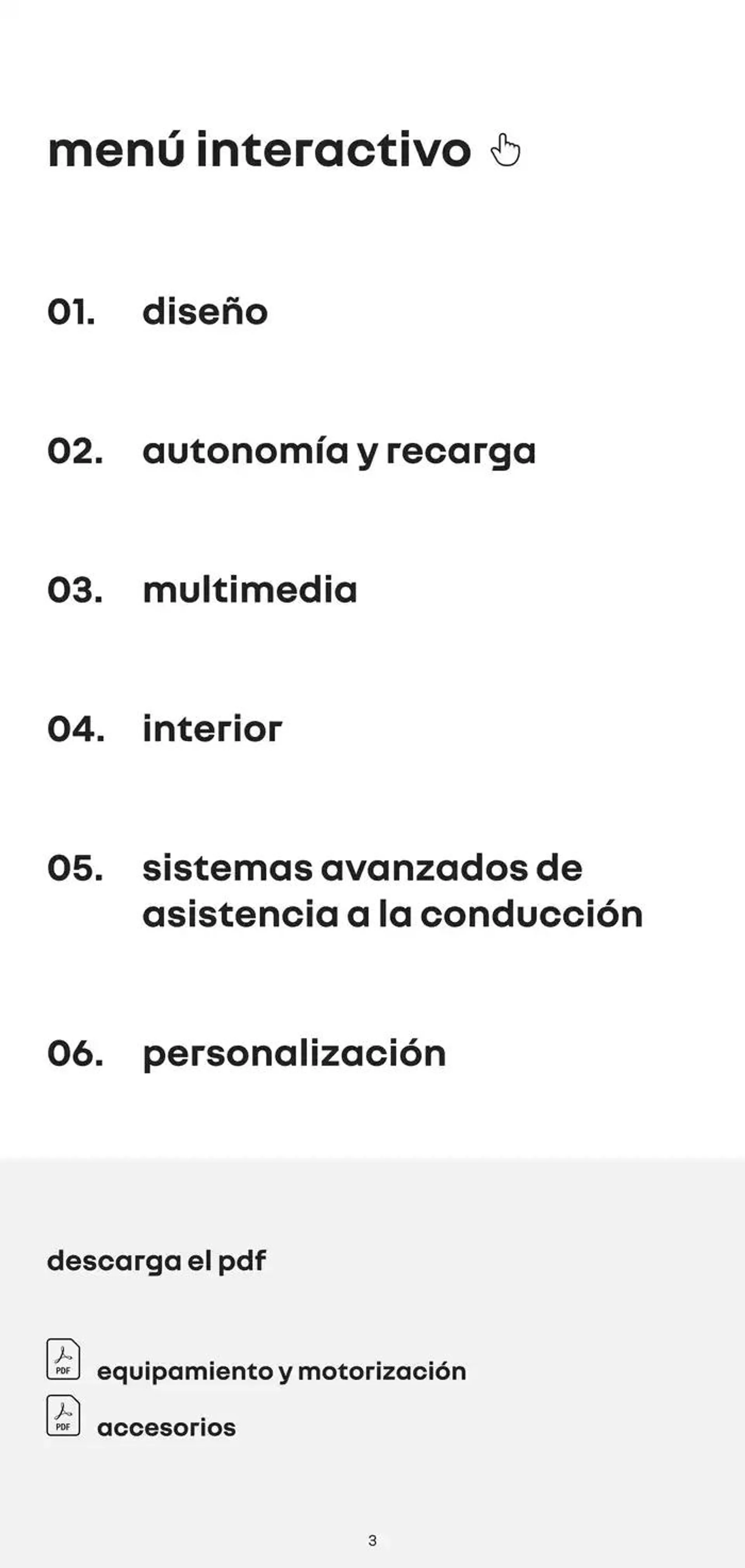 menú interactivo

01. diseño

02. autonomía y recarga

03. multimedia

04. interior

05. sistemas avanzados de asistencia a la conducción

06. personalización

descarga el pdf

PDF equipamiento y motorización

PDF accesorios

3